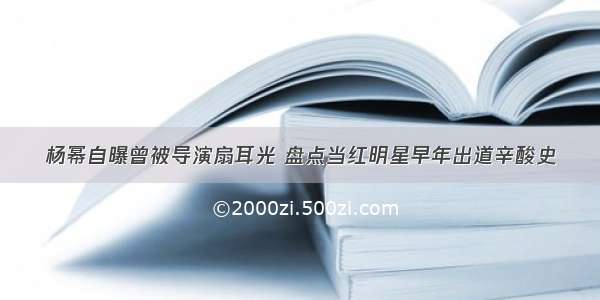 杨幂自曝曾被导演扇耳光 盘点当红明星早年出道辛酸史

©2000zi.500zi.com